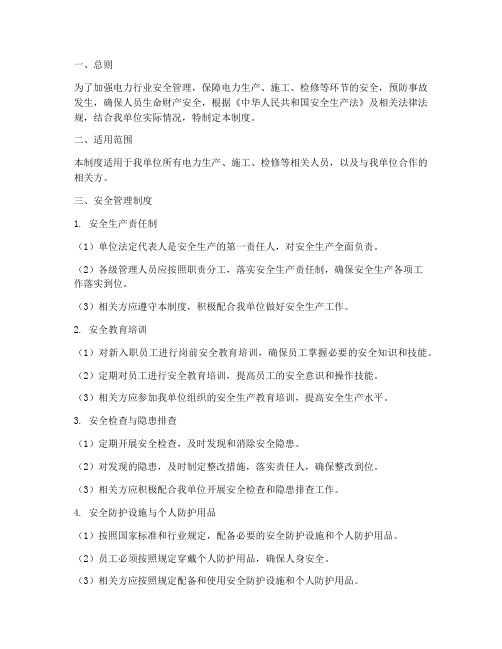 一、总则

为了加强电力行业安全管理，保障电力生产、施工、检修等环节的安全，预防事故发生，确保人员生命财产安全，根据《中华人民共和国安全生产法》及相关法律法规，结合我单位实际情况，特制定本制度。

二、适用范围

本制度适用于我单位所有电力生产、施工、检修等相关人员，以及与我单位合作的相关方。

三、安全管理制度

1. 安全生产责任制

（1）单位法定代表人是安全生产的第一责任人，对安全生产全面负责。

（2）各级管理人员应按照职责分工，落实安全生产责任制，确保安全生产各项工作落实到位。

（3）相关方应遵守本制度，积极配合我单位做好安全生产工作。

2. 安全教育培训

（1）对新入职员工进行岗前安全教育培训，确保员工掌握必要的安全知识和技能。

（2）定期对员工进行安全教育培训，提高员工的安全意识和操作技能。

（3）相关方应参加我单位组织的安全生产教育培训，提高安全生产水平。

3. 安全检查与隐患排查

（1）定期开展安全检查，及时发现和消除安全隐患。

（2）对发现的隐患，及时制定整改措施，落实责任人，确保整改到位。

（3）相关方应积极配合我单位开展安全检查和隐患排查工作。

4. 安全防护设施与个人防护用品

（1）按照国家标准和行业规定，配备必要的安全防护设施和个人防护用品。

（2）员工必须按照规定穿戴个人防护用品，确保人身安全。

（3）相关方应按照规定配备和使用安全防护设施和个人防护用品。